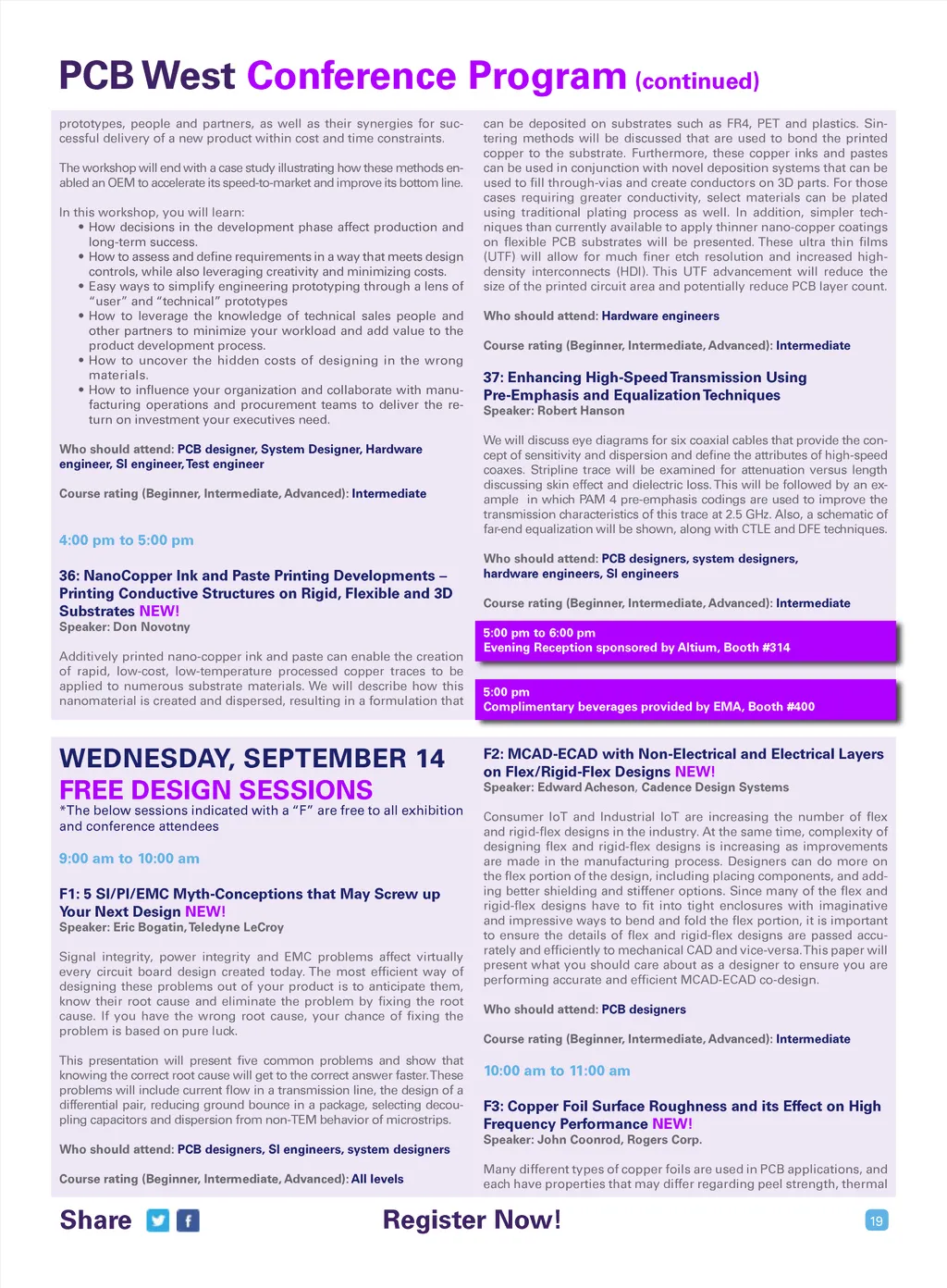 PCB West Conference Program (continued)

prototypes, people and partners, as well as their synergies for successful delivery of a new product within cost and time constraints.

The workshop will end with a case study illustrating how these methods enabled an OEM to accelerate its speed-to-market and improve its bottom line.

In this workshop, you will learn:
• How decisions in the development phase affect production and long-term success.
• How to assess and define requirements in a way that meets design controls, while also leveraging creativity and minimizing costs.
• Easy ways to simplify engineering prototyping through a lens of "user" and "technical" prototypes
• How to leverage the knowledge of technical sales people and other partners to minimize your workload and add value to the product development process.
• How to uncover the hidden costs of designing in the wrong materials.
• How to influence your organization and collaborate with manufacturing operations and procurement teams to deliver the return on investment your executives need.

Who should attend: PCB designer, System Designer, Hardware engineer, SI engineer, Test engineer

Course rating (Beginner, Intermediate, Advanced): Intermediate

4:00 pm to 5:00 pm

36: NanoCopper Ink and Paste Printing Developments – Printing Conductive Structures on Rigid, Flexible and 3D Substrates NEW!
Speaker: Don Novotny

Additively printed nano-copper ink and paste can enable the creation of rapid, low-cost, low-temperature processed copper traces to be applied to numerous substrate materials. We will describe how this nanomaterial is created and dispersed, resulting in a formulation that

can be deposited on substrates such as FR4, PET and plastics. Sintering methods will be discussed that are used to bond the printed copper to the substrate. Furthermore, these copper inks and pastes can be used in conjunction with novel deposition systems that can be used to fill through-vias and create conductors on 3D parts. For those cases requiring greater conductivity, select materials can be plated using traditional plating process as well. In addition, simpler techniques than currently available to apply thinner nano-copper coatings on flexible PCB substrates will be presented. These ultra thin films (UTF) will allow for much finer etch resolution and increased high-density interconnects (HDI). This UTF advancement will reduce the size of the printed circuit area and potentially reduce PCB layer count.

Who should attend: Hardware engineers

Course rating (Beginner, Intermediate, Advanced): Intermediate

37: Enhancing High-Speed Transmission Using Pre-Emphasis and Equalization Techniques
Speaker: Robert Hanson

We will discuss eye diagrams for six coaxial cables that provide the concept of sensitivity and dispersion and define the attributes of high-speed coaxes. Stripline trace will be examined for attenuation versus length discussing skin effect and dielectric loss. This will be followed by an example in which PAM 4 pre-emphasis codings are used to improve the transmission characteristics of this trace at 2.5 GHz. Also, a schematic of far-end equalization will be shown, along with CTLE and DFE techniques.

Who should attend: PCB designers, system designers, hardware engineers, SI engineers

Course rating (Beginner, Intermediate, Advanced): Intermediate

5:00 pm to 6:00 pm
Evening Reception sponsored by Altium, Booth #314

5:00 pm
Complimentary beverages provided by EMA, Booth #400

WEDNESDAY, SEPTEMBER 14
FREE DESIGN SESSIONS
*The below sessions indicated with a "F" are free to all exhibition and conference attendees

9:00 am to 10:00 am

F1: 5 SI/PI/EMC Myth-Conceptions that May Screw up Your Next Design NEW!
Speaker: Eric Bogatin, Teledyne LeCroy

Signal integrity, power integrity and EMC problems affect virtually every circuit board design created today. The most efficient way of designing these problems out of your product is to anticipate them, know their root cause and eliminate the problem by fixing the root cause. If you have the wrong root cause, your chance of fixing the problem is based on pure luck.

This presentation will present five common problems and show that knowing the correct root cause will get to the correct answer faster. These problems will include current flow in a transmission line, the design of a differential pair, reducing ground bounce in a package, selecting decoupling capacitors and dispersion from non-TEM behavior of microstrips.

Who should attend: PCB designers, SI engineers, system designers

Course rating (Beginner, Intermediate, Advanced): All levels

F2: MCAD-ECAD with Non-Electrical and Electrical Layers on Flex/Rigid-Flex Designs NEW!
Speaker: Edward Acheson, Cadence Design Systems

Consumer IoT and Industrial IoT are increasing the number of flex and rigid-flex designs in the industry. At the same time, complexity of designing flex and rigid-flex designs is increasing as improvements are made in the manufacturing process. Designers can do more on the flex portion of the design, including placing components, and adding better shielding and stiffener options. Since many of the flex and rigid-flex designs have to fit into tight enclosures with imaginative and impressive ways to bend and fold the flex portion, it is important to ensure the details of flex and rigid-flex designs are passed accurately and efficiently to mechanical CAD and vice-versa. This paper will present what you should care about as a designer to ensure you are performing accurate and efficient MCAD-ECAD co-design.

Who should attend: PCB designers

Course rating (Beginner, Intermediate, Advanced): Intermediate

10:00 am to 11:00 am

F3: Copper Foil Surface Roughness and its Effect on High Frequency Performance NEW!
Speaker: John Coonrod, Rogers Corp.

Many different types of copper foils are used in PCB applications, and each have properties that may differ regarding peel strength, thermal

Share

Register Now!

19